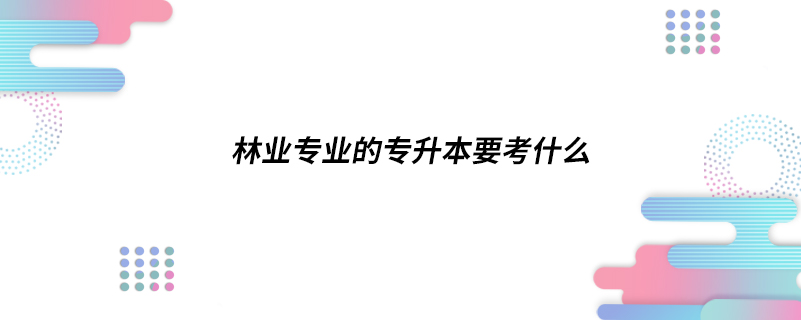 林业专业的专升本要考什么